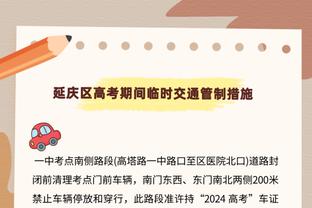 延庆区高考期间临时交通管制措施

一中考点南侧路段(高塔路一中路口至区医院北口)道路封闭前清理考点门前车辆，南门东西、东门南北两侧200米禁止车辆停放和穿行，此路段准许持“2024 高考”车证